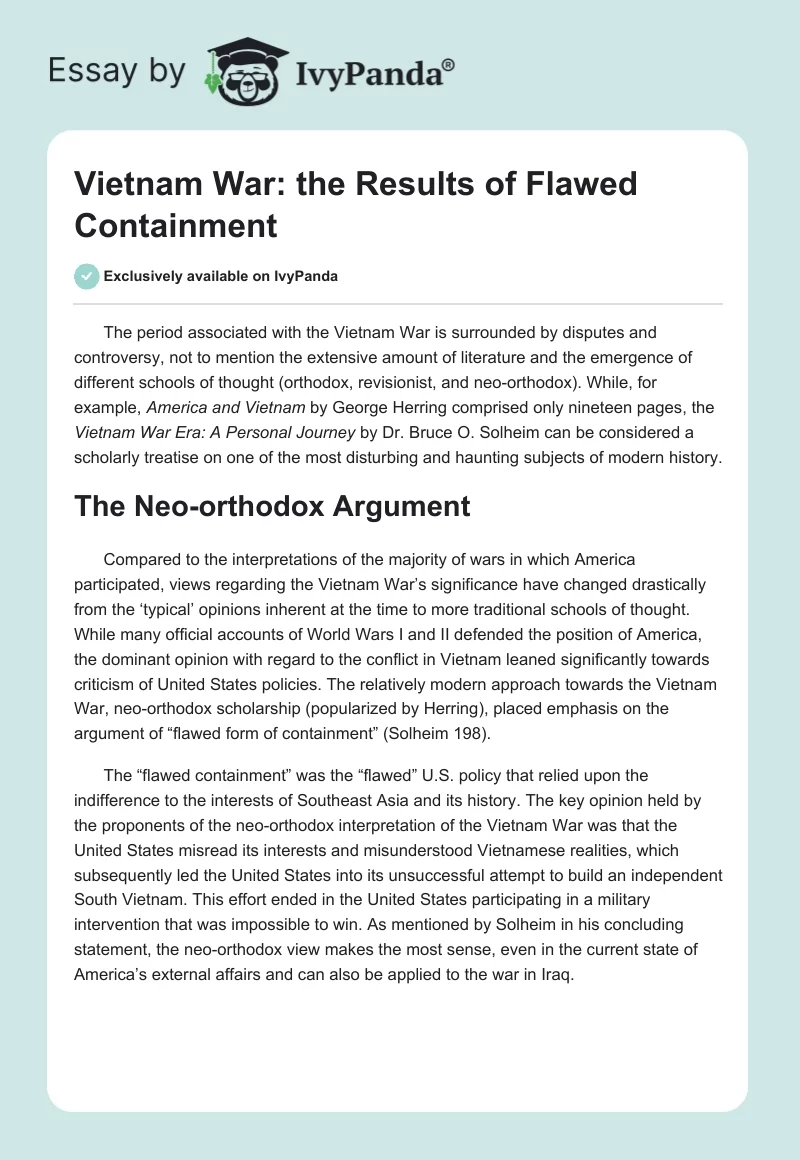 Essay by IvyPanda®

Vietnam War: the Results of Flawed Containment

Exclusively available on IvyPanda

The period associated with the Vietnam War is surrounded by disputes and controversy, not to mention the extensive amount of literature and the emergence of different schools of thought (orthodox, revisionist, and neo-orthodox). While, for example, America and Vietnam by George Herring comprised only nineteen pages, the Vietnam War Era: A Personal Journey by Dr. Bruce O. Solheim can be considered a scholarly treatise on one of the most disturbing and haunting subjects of modern history.

The Neo-orthodox Argument

Compared to the interpretations of the majority of wars in which America participated, views regarding the Vietnam War's significance have changed drastically from the 'typical' opinions inherent at the time to more traditional schools of thought. While many official accounts of World Wars I and II defended the position of America, the dominant opinion with regard to the conflict in Vietnam leaned significantly towards criticism of United States policies. The relatively modern approach towards the Vietnam War, neo-orthodox scholarship (popularized by Herring), placed emphasis on the argument of "flawed form of containment" (Solheim 198).

The "flawed containment" was the "flawed" U.S. policy that relied upon the indifference to the interests of Southeast Asia and its history. The key opinion held by the proponents of the neo-orthodox interpretation of the Vietnam War was that the United States misread its interests and misunderstood Vietnamese realities, which subsequently led the United States into its unsuccessful attempt to build an independent South Vietnam. This effort ended in the United States participating in a military intervention that was impossible to win. As mentioned by Solheim in his concluding statement, the neo-orthodox view makes the most sense, even in the current state of America's external affairs and can also be applied to the war in Iraq.